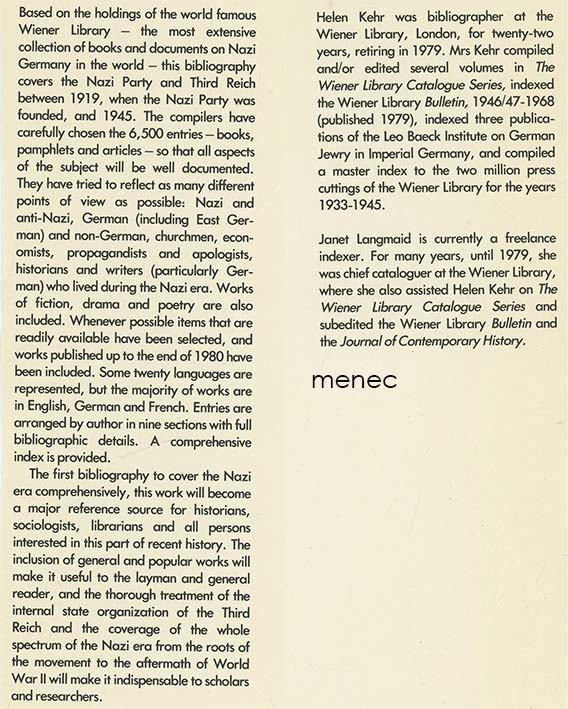 Based on the holdings of the world famous Wiener Library – the most extensive collection of books and documents on Nazi Germany in the world – this bibliography covers the Nazi Party and Third Reich between 1919, when the Nazi Party was founded, and 1945. The compilers have carefully chosen the 6,500 entries – books, pamphlets and articles – so that all aspects of the subject will be well documented. They have tried to reflect as many different points of view as possible: Nazi and anti-Nazi, German (including East German) and non-German, churchmen, economists, propagandists and apologists, historians and writers (particularly German) who lived during the Nazi era. Works of fiction, drama and poetry are also included. Whenever possible items that are readily available have been selected, and works published up to the end of 1980 have been included. Some twenty languages are represented, but the majority of works are in English, German and French. Entries are arranged by author in nine sections with full bibliographic details. A comprehensive index is provided.

The first bibliography to cover the Nazi era comprehensively, this work will become a major reference source for historians, sociologists, librarians and all persons interested in this part of recent history. The inclusion of general and popular works will make it useful to the layman and general reader, and the thorough treatment of the internal state organization of the Third Reich and the coverage of the whole spectrum of the Nazi era from the roots of the movement to the aftermath of World War II will make it indispensable to scholars and researchers.

Helen Kehr was bibliographer at the Wiener Library, London, for twenty-two years, retiring in 1979. Mrs Kehr compiled and/or edited several volumes in The Wiener Library Catalogue Series, indexed the Wiener Library Bulletin, 1946/47-1968 (published 1979), indexed three publications of the Leo Baeck Institute on German Jewry in Imperial Germany, and compiled a master index to the two million press cuttings of the Wiener Library for the years 1933-1945.

Janet Langmaid is currently a freelance indexer. For many years, until 1979, she was chief cataloguer at the Wiener Library, where she also assisted Helen Kehr on The Wiener Library Catalogue Series and subedited the Wiener Library Bulletin and the Journal of Contemporary History.

menec